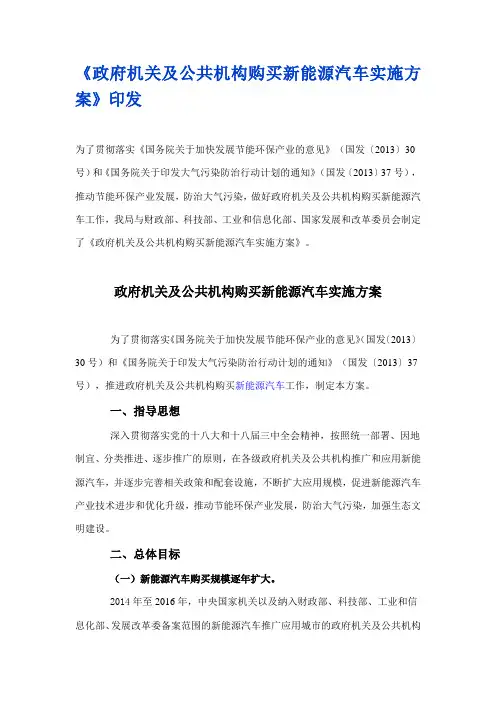 《政府机关及公共机构购买新能源汽车实施方案》印发

为了贯彻落实《国务院关于加快发展节能环保产业的意见》（国发〔2013〕30号）和《国务院关于印发大气污染防治行动计划的通知》（国发〔2013〕37号），推动节能环保产业发展，防治大气污染，做好政府机关及公共机构购买新能源汽车工作，我局与财政部、科技部、工业和信息化部、国家发展和改革委员会制定了《政府机关及公共机构购买新能源汽车实施方案》。

政府机关及公共机构购买新能源汽车实施方案

为了贯彻落实《国务院关于加快发展节能环保产业的意见》（国发〔2013〕30号）和《国务院关于印发大气污染防治行动计划的通知》（国发〔2013〕37号），推进政府机关及公共机构购买新能源汽车工作，制定本方案。

一、指导思想

深入贯彻落实党的十八大和十八届三中全会精神，按照统一部署、因地制宜、分类推进、逐步推广的原则，在各级政府机关及公共机构推广和应用新能源汽车，并逐步完善相关政策和配套设施，不断扩大应用规模，促进新能源汽车产业技术进步和优化升级，推动节能环保产业发展，防治大气污染，加强生态文明建设。

二、总体目标

（一）新能源汽车购买规模逐年扩大。

2014年至2016年，中央国家机关以及纳入财政部、科技部、工业和信息化部、发展改革委备案范围的新能源汽车推广应用城市的政府机关及公共机构